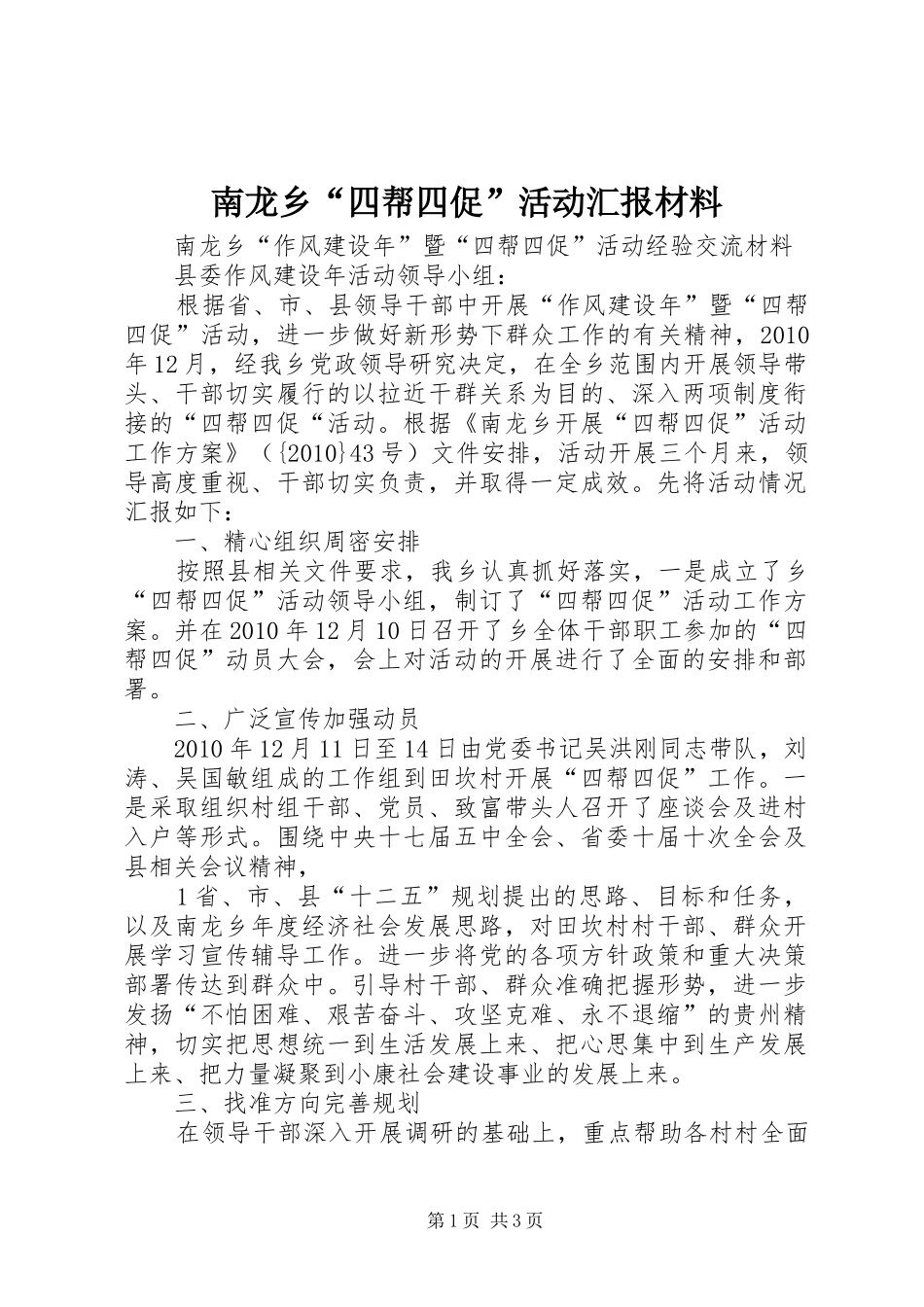 南龙乡“四帮四促”活动汇报材料

南龙乡“作风建设年”暨“四帮四促”活动经验交流材料

县委作风建设年活动领导小组：

根据省、市、县领导干部中开展“作风建设年”暨“四帮四促”活动，进一步做好新形势下群众工作的有关精神，2010年12月，经我乡党政领导研究决定，在全乡范围内开展领导带头、干部切实履行的以拉近干群关系为目的、深入两项制度衔接的“四帮四促“活动。根据《南龙乡开展“四帮四促”活动工作方案》（{2010}43号）文件安排，活动开展三个月来，领导高度重视、干部切实负责，并取得一定成效。先将活动情况汇报如下：

一、精心组织周密安排

按照县相关文件要求，我乡认真抓好落实，一是成立了乡“四帮四促”活动领导小组，制订了“四帮四促”活动工作方案。并在2010年12月10日召开了乡全体干部职工参加的“四帮四促”动员大会，会上对活动的开展进行了全面的安排和部署。

二、广泛宣传加强动员

2010年12月11日至14日由党委书记吴洪刚同志带队，刘涛、吴国敏组成的工作组到田坎村开展“四帮四促”工作。一是采取组织村组干部、党员、致富带头人召开了座谈会及进村入户等形式。围绕中央十七届五中全会、省委十届十次全会及县相关会议精神，

1省、市、县“十二五”规划提出的思路、目标和任务，以及南龙乡年度经济社会发展思路，对田坎村村干部、群众开展学习宣传辅导工作。进一步将党的各项方针政策和重大决策部署传达到群众中。引导村干部、群众准确把握形势，进一步发扬“不怕困难、艰苦奋斗、攻坚克难、永不退缩”的贵州精神，切实把思想统一到生活发展上来、把心思集中到生产发展上来、把力量凝聚到小康社会建设事业的发展上来。

三、找准方向完善规划

在领导干部深入开展调研的基础上，重点帮助各村村全面

第1页 共3页